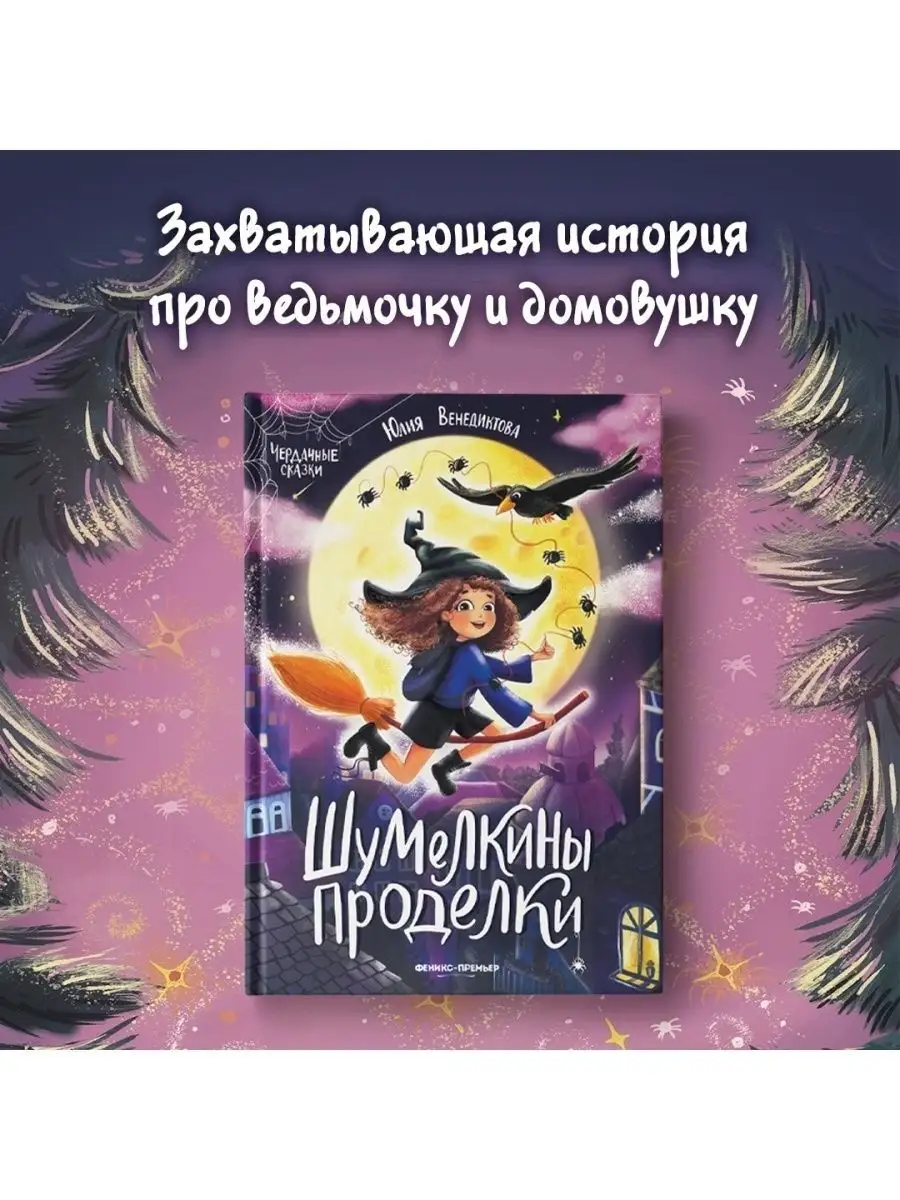 Захватывающая история про ведьмочку и домовушку

Чердачные сказки

Юлия Венедиктова

Шумелкины проделки

ФЕНИКС-ПРЕМЬЕР